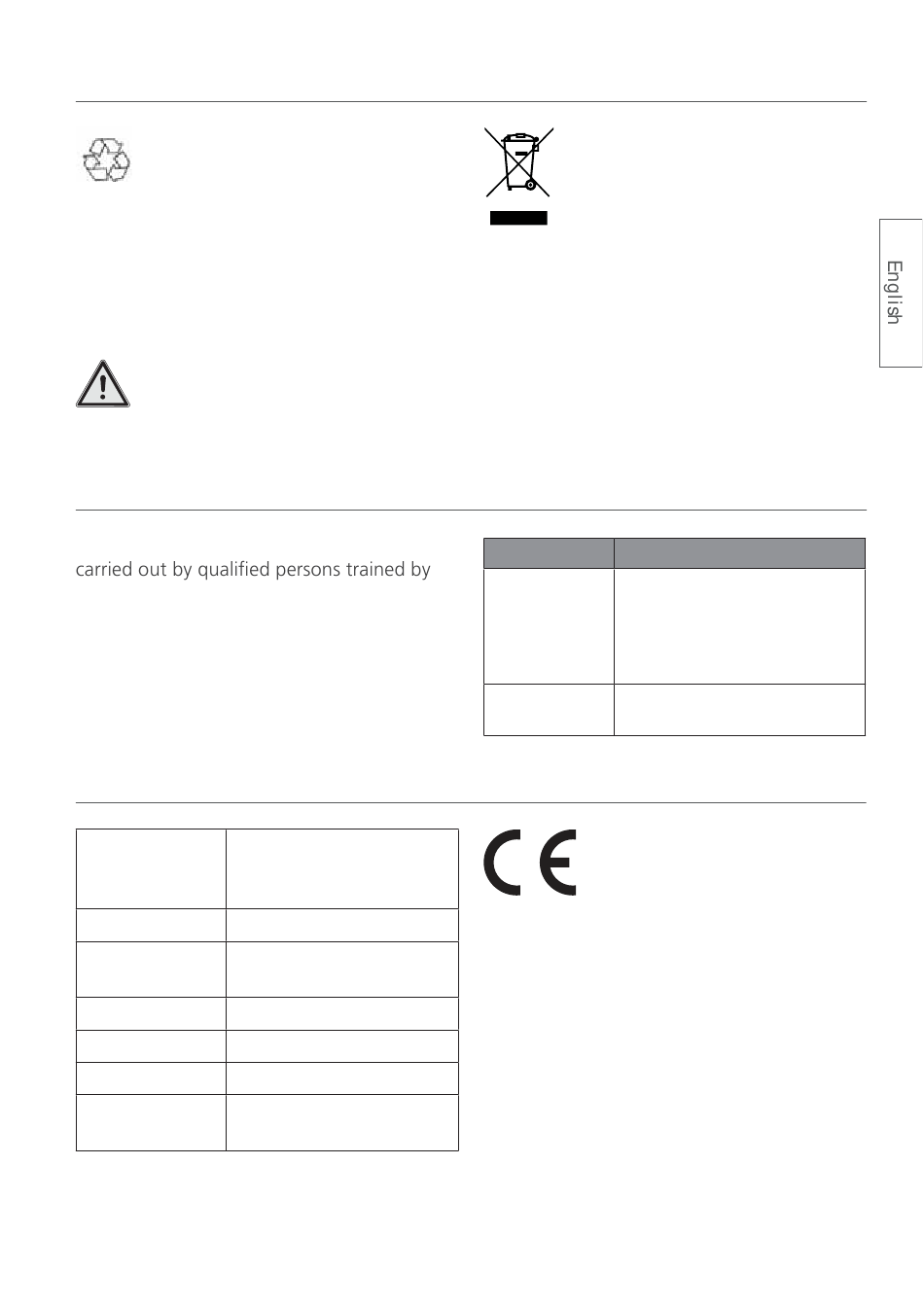 English

carried out by qualified persons trained by